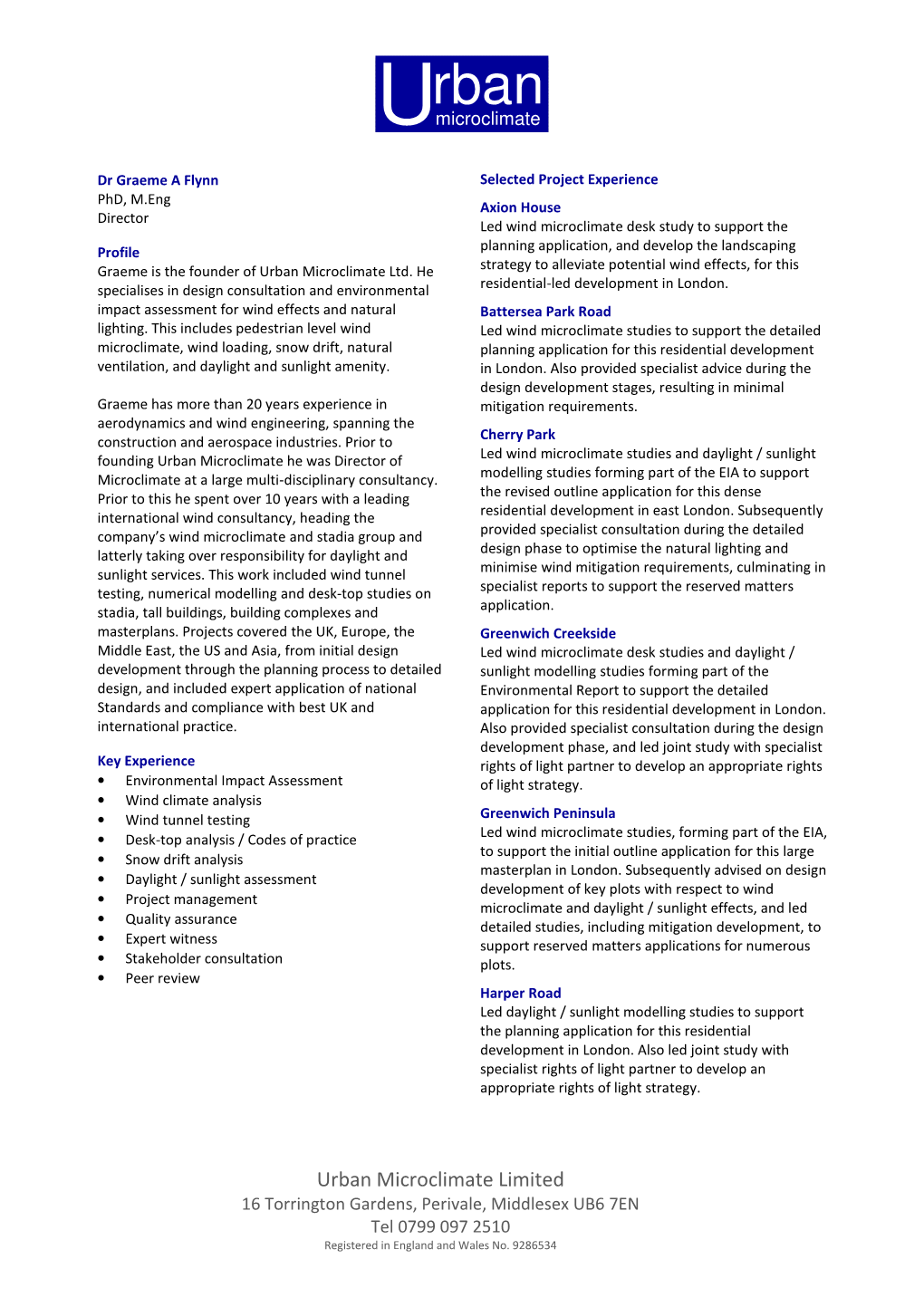 Urban
microclimate

Dr Graeme A Flynn
PhD, M.Eng
Director

Profile
Graeme is the founder of Urban Microclimate Ltd. He specialises in design consultation and environmental impact assessment for wind effects and natural lighting. This includes pedestrian level wind microclimate, wind loading, snow drift, natural ventilation, and daylight and sunlight amenity.

Graeme has more than 20 years experience in aerodynamics and wind engineering, spanning the construction and aerospace industries. Prior to founding Urban Microclimate he was Director of Microclimate at a large multi-disciplinary consultancy. Prior to this he spent over 10 years with a leading international wind consultancy, heading the company's wind microclimate and stadia group and latterly taking over responsibility for daylight and sunlight services. This work included wind tunnel testing, numerical modelling and desk-top studies on stadia, tall buildings, building complexes and masterplans. Projects covered the UK, Europe, the Middle East, the US and Asia, from initial design development through the planning process to detailed design, and included expert application of national Standards and compliance with best UK and international practice.

Key Experience
• Environmental Impact Assessment
• Wind climate analysis
• Wind tunnel testing
• Desk-top analysis / Codes of practice
• Snow drift analysis
• Daylight / sunlight assessment
• Project management
• Quality assurance
• Expert witness
• Stakeholder consultation
• Peer review

Selected Project Experience

Axion House
Led wind microclimate desk study to support the planning application, and develop the landscaping strategy to alleviate potential wind effects, for this residential-led development in London.

Battersea Park Road
Led wind microclimate studies to support the detailed planning application for this residential development in London. Also provided specialist advice during the design development stages, resulting in minimal mitigation requirements.

Cherry Park
Led wind microclimate studies and daylight / sunlight modelling studies forming part of the EIA to support the revised outline application for this dense residential development in east London. Subsequently provided specialist consultation during the detailed design phase to optimise the natural lighting and minimise wind mitigation requirements, culminating in specialist reports to support the reserved matters application.

Greenwich Creekside
Led wind microclimate desk studies and daylight / sunlight modelling studies forming part of the Environmental Report to support the detailed application for this residential development in London. Also provided specialist consultation during the design development phase, and led joint study with specialist rights of light partner to develop an appropriate rights of light strategy.

Greenwich Peninsula
Led wind microclimate studies, forming part of the EIA, to support the initial outline application for this large masterplan in London. Subsequently advised on design development of key plots with respect to wind microclimate and daylight / sunlight effects, and led detailed studies, including mitigation development, to support reserved matters applications for numerous plots.

Harper Road
Led daylight / sunlight modelling studies to support the planning application for this residential development in London. Also led joint study with specialist rights of light partner to develop an appropriate rights of light strategy.

Urban Microclimate Limited
16 Torrington Gardens, Perivale, Middlesex UB6 7EN
Tel 0799 097 2510
Registered in England and Wales No. 9286534